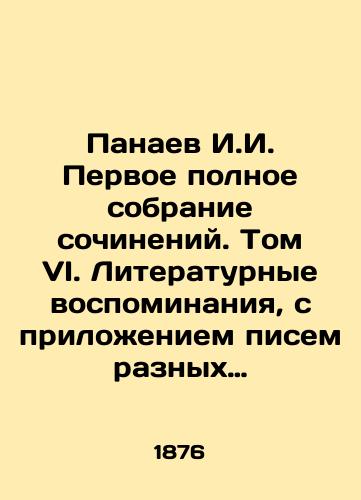 Панаев И.И. Первое полное собрание сочинений. Том VI. Литературные воспоминания, с приложением писем разных…

1876